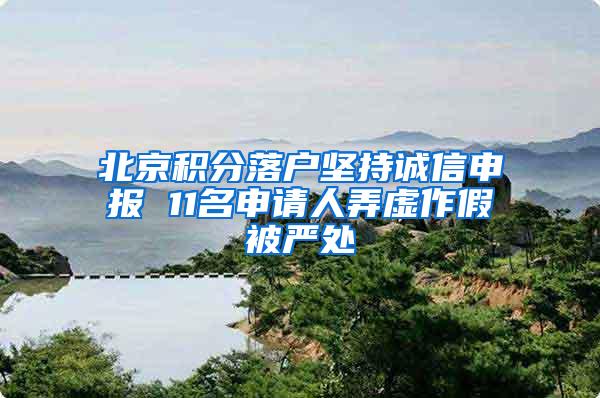 北京积分落户坚持诚信申报 11名申请人弄虚作假被严处